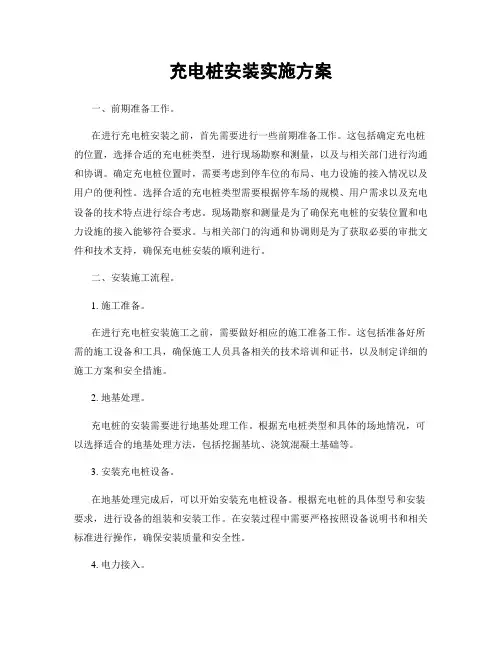 充电桩安装实施方案

一、前期准备工作。

在进行充电桩安装之前，首先需要进行一些前期准备工作。这包括确定充电桩的位置，选择合适的充电桩类型，进行现场勘察和测量，以及与相关部门进行沟通和协调。确定充电桩位置时，需要考虑到停车位的布局、电力设施的接入情况以及用户的便利性。选择合适的充电桩类型需要根据停车场的规模、用户需求以及充电设备的技术特点进行综合考虑。现场勘察和测量是为了确保充电桩的安装位置和电力设施的接入能够符合要求。与相关部门的沟通和协调则是为了获取必要的审批文件和技术支持，确保充电桩安装的顺利进行。

二、安装施工流程。

1. 施工准备。

在进行充电桩安装施工之前，需要做好相应的施工准备工作。这包括准备好所需的施工设备和工具，确保施工人员具备相关的技术培训和证书，以及制定详细的施工方案和安全措施。

2. 地基处理。

充电桩的安装需要进行地基处理工作。根据充电桩类型和具体的场地情况，可以选择适合的地基处理方法，包括挖掘基坑、浇筑混凝土基础等。

3. 安装充电桩设备。

在地基处理完成后，可以开始安装充电桩设备。根据充电桩的具体型号和安装要求，进行设备的组装和安装工作。在安装过程中需要严格按照设备说明书和相关标准进行操作，确保安装质量和安全性。

4. 电力接入。